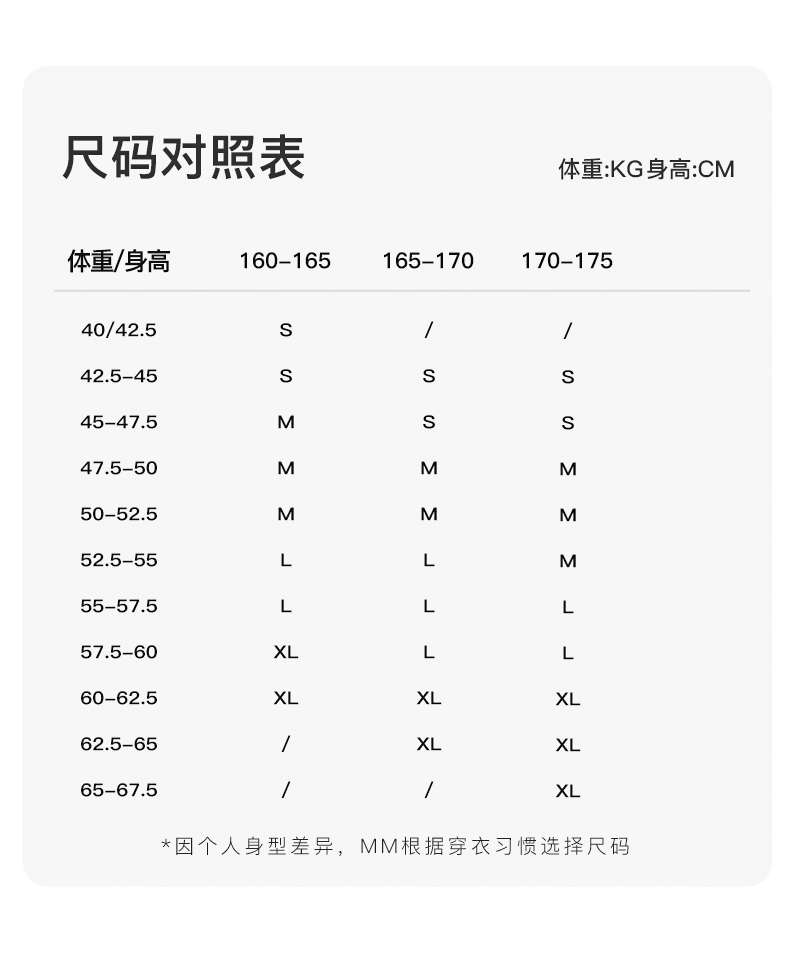 尺码对照表

体重:KG身高:CM

| 体重/身高 | 160-165 | 165-170 | 170-175 |
|---|---|---|---|
| 40/42.5 | S | / | / |
| 42.5-45 | S | S | S |
| 45-47.5 | M | S | S |
| 47.5-50 | M | M | M |
| 50-52.5 | M | M | M |
| 52.5-55 | L | L | M |
| 55-57.5 | L | L | L |
| 57.5-60 | XL | L | L |
| 60-62.5 | XL | XL | XL |
| 62.5-65 | / | XL | XL |
| 65-67.5 | / | / | XL |

*因个人身型差异，MM根据穿衣习惯选择尺码